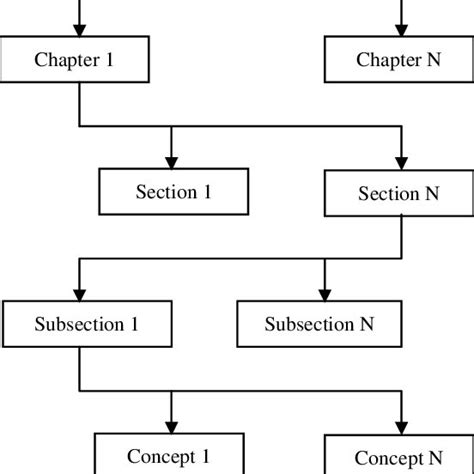 Chapter 1

Chapter N

Section 1

Section N

Subsection 1

Subsection N

Concept 1

Concept N